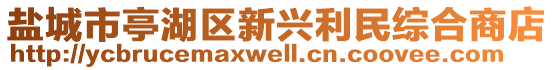 盐城市亭湖区新兴利民综合商店
http://ycbrucemaxwell.cn.coovee.com